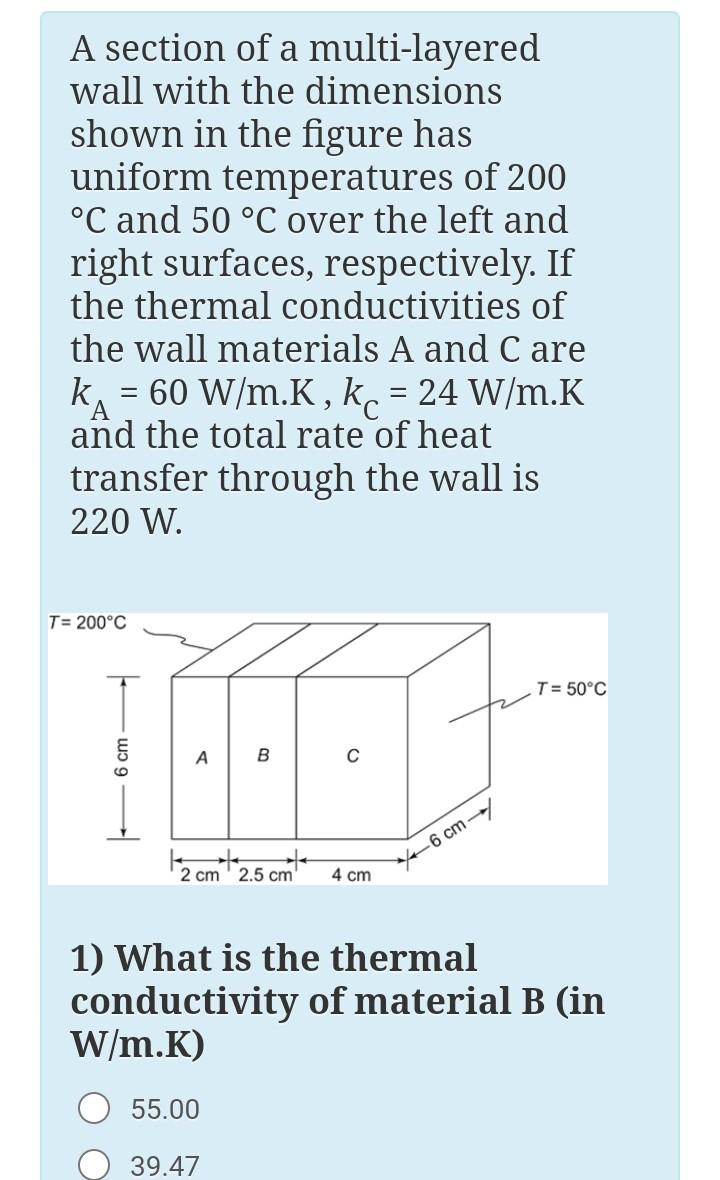 A section of a multi-layered wall with the dimensions shown in the figure has uniform temperatures of 200 °C and 50 °C over the left and right surfaces, respectively. If the thermal conductivities of the wall materials A and C are $k_A$ = 60 W/m.K , $k_C$ = 24 W/m.K and the total rate of heat transfer through the wall is 220 W.

T = 200°C

T = 50°C

6 cm

A

B

C

6 cm

2 cm

2.5 cm

4 cm

1) What is the thermal conductivity of material B (in W/m.K)

55.00

39.47